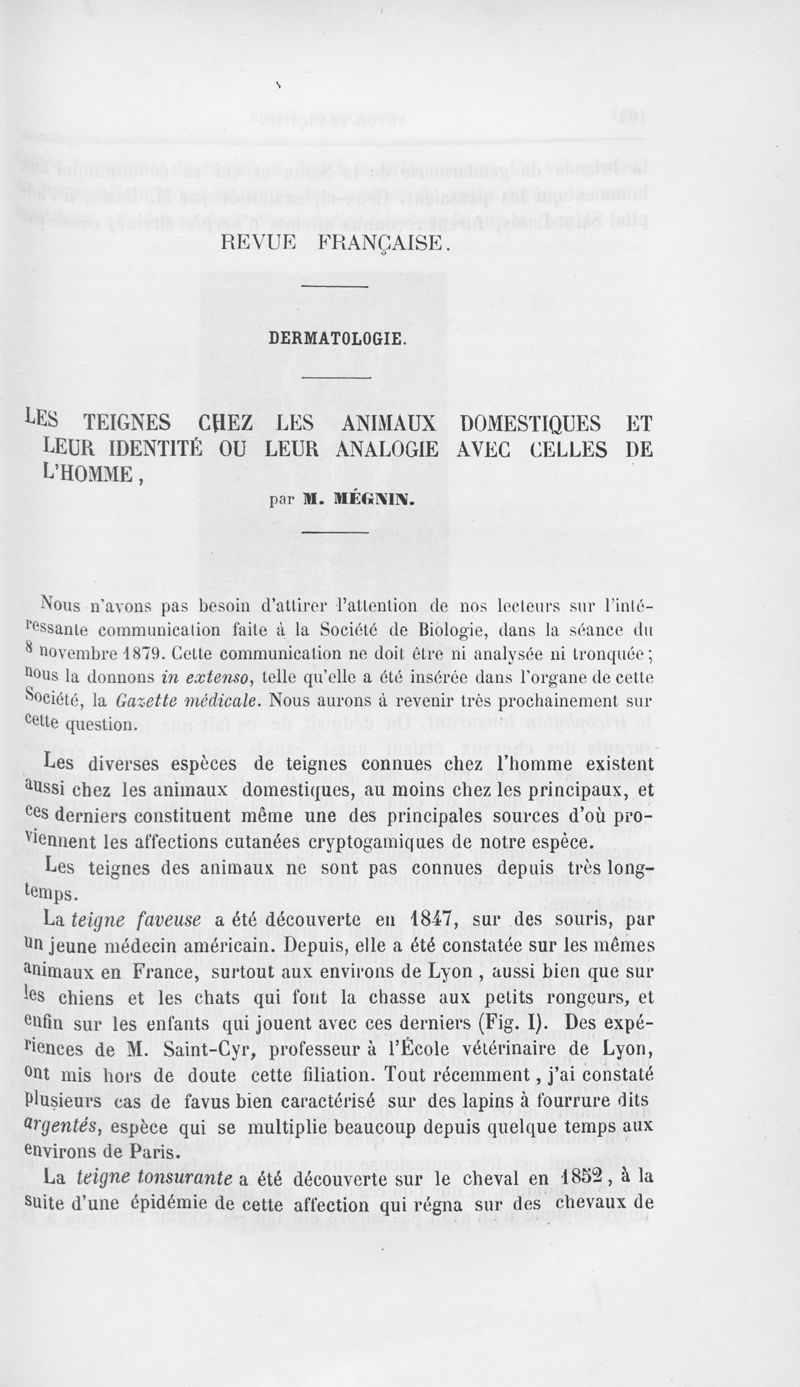 REVUE FRANÇAISE.

DERMATOLOGIE.

LES TEIGNES CHEZ LES ANIMAUX DOMESTIQUES ET LEUR IDENTITÉ OU LEUR ANALOGIE AVEC CELLES DE L'HOMME,

par M. MÉGNIN.

Nous n'avons pas besoin d'attirer l'attention de nos lecteurs sur l'intéressante communication faite à la Société de Biologie, dans la séance du 8 novembre 1879. Cette communication ne doit être ni analysée ni tronquée; nous la donnons in extenso, telle qu'elle a été insérée dans l'organe de cette Société, la Gazette médicale. Nous aurons à revenir très prochainement sur cette question.

Les diverses espèces de teignes connues chez l'homme existent aussi chez les animaux domestiques, au moins chez les principaux, et ces derniers constituent même une des principales sources d'où proviennent les affections cutanées cryptogamiques de notre espèce.

Les teignes des animaux ne sont pas connues depuis très longtemps.

La teigne faveuse a été découverte en 1847, sur des souris, par un jeune médecin américain. Depuis, elle a été constatée sur les mêmes animaux en France, surtout aux environs de Lyon, aussi bien que sur les chiens et les chats qui font la chasse aux petits rongeurs, et enfin sur les enfants qui jouent avec ces derniers (Fig. I). Des expériences de M. Saint-Cyr, professeur à l'École vétérinaire de Lyon, ont mis hors de doute cette filiation. Tout récemment, j'ai constaté plusieurs cas de favus bien caractérisé sur des lapins à fourrure dits argentés, espèce qui se multiplie beaucoup depuis quelque temps aux environs de Paris.

La teigne tonsurante a été découverte sur le cheval en 1852, à la suite d'une épidémie de cette affection qui régna sur des chevaux de